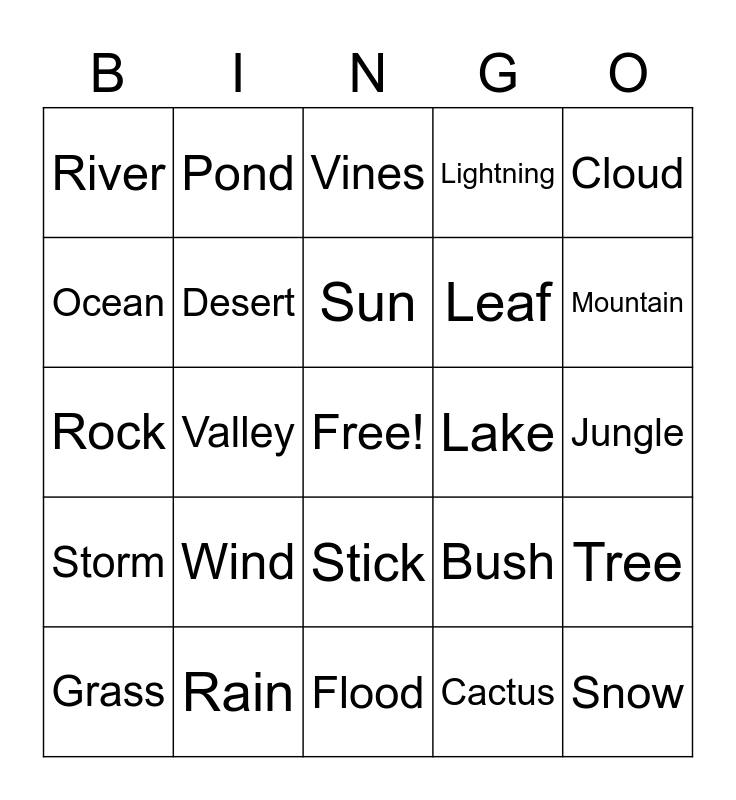 | B | I | N | G | O |
|---|---|---|---|---|
| River | Pond | Vines | Lightning | Cloud |
| Ocean | Desert | Sun | Leaf | Mountain |
| Rock | Valley | Free! | Lake | Jungle |
| Storm | Wind | Stick | Bush | Tree |
| Grass | Rain | Flood | Cactus | Snow |